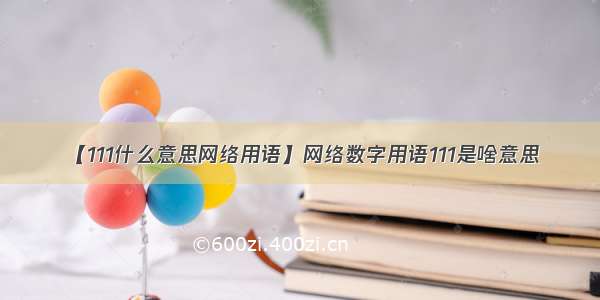 【111什么意思网络用语】网络数字用语111是啥意思

©600zi.400zi.cn